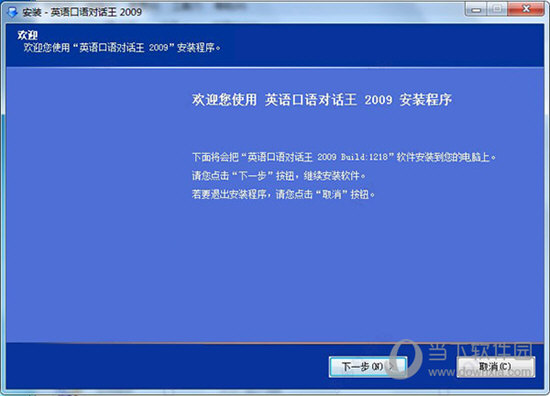 安装 - 英语口语对话王 2009

欢迎
欢迎您使用“英语口语对话王 2009”安装程序。

欢迎您使用 英语口语对话王 2009 安装程序

下面将会把“英语口语对话王 2009 Build:1218”软件安装到您的电脑上。
请您点击“下一步”按钮，继续安装软件。
若要退出安装程序，请您点击“取消”按钮。

下一步(N) >
取消(C)

当下软件园
www.downxia.com